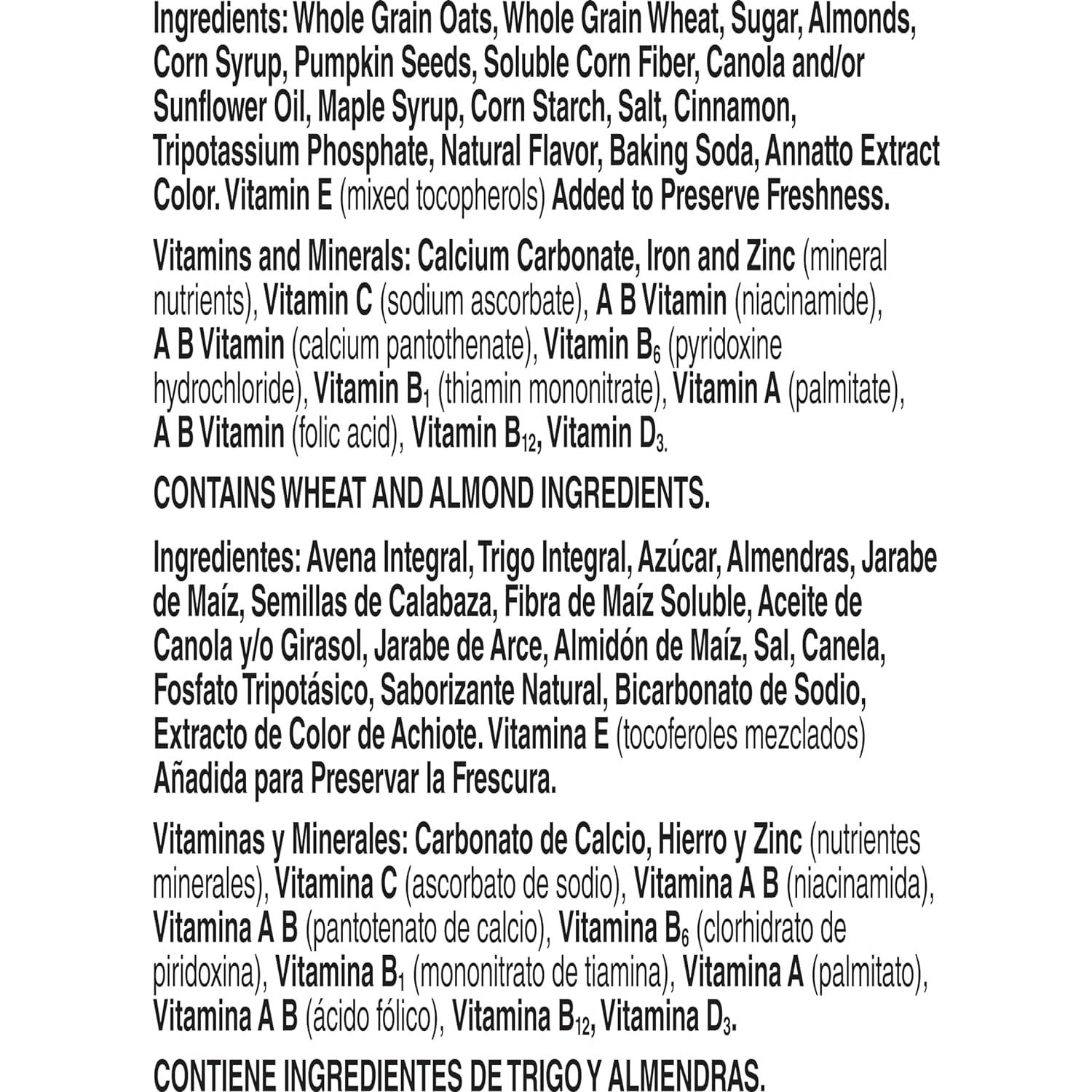 Ingredients: Whole Grain Oats, Whole Grain Wheat, Sugar, Almonds, Corn Syrup, Pumpkin Seeds, Soluble Corn Fiber, Canola and/or Sunflower Oil, Maple Syrup, Corn Starch, Salt, Cinnamon, Tripotassium Phosphate, Natural Flavor, Baking Soda, Annatto Extract Color. Vitamin E (mixed tocopherols) Added to Preserve Freshness.

Vitamins and Minerals: Calcium Carbonate, Iron and Zinc (mineral nutrients), Vitamin C (sodium ascorbate), A B Vitamin (niacinamide), A B Vitamin (calcium pantothenate), Vitamin $B_6$ (pyridoxine hydrochloride), Vitamin $B_1$ (thiamin mononitrate), Vitamin A (palmitate), A B Vitamin (folic acid), Vitamin $B_{12}$, Vitamin $D_3$.

CONTAINS WHEAT AND ALMOND INGREDIENTS.

Ingredientes: Avena Integral, Trigo Integral, Azúcar, Almendras, Jarabe de Maíz, Semillas de Calabaza, Fibra de Maíz Soluble, Aceite de Canola y/o Girasol, Jarabe de Arce, Almidón de Maíz, Sal, Canela, Fosfato Tripotásico, Saborizante Natural, Bicarbonato de Sodio, Extracto de Color de Achiote. Vitamina E (tocoferoles mezclados) Añadida para Preservar la Frescura.

Vitaminas y Minerales: Carbonato de Calcio, Hierro y Zinc (nutrientes minerales), Vitamina C (ascorbato de sodio), Vitamina A B (niacinamida), Vitamina A B (pantotenato de calcio), Vitamina $B_6$ (clorhidrato de piridoxina), Vitamina $B_1$ (mononitrato de tiamina), Vitamina A (palmitato), Vitamina A B (ácido fólico), Vitamina $B_{12}$, Vitamina $D_3$.

CONTIENE INGREDIENTES DE TRIGO Y ALMENDRAS.